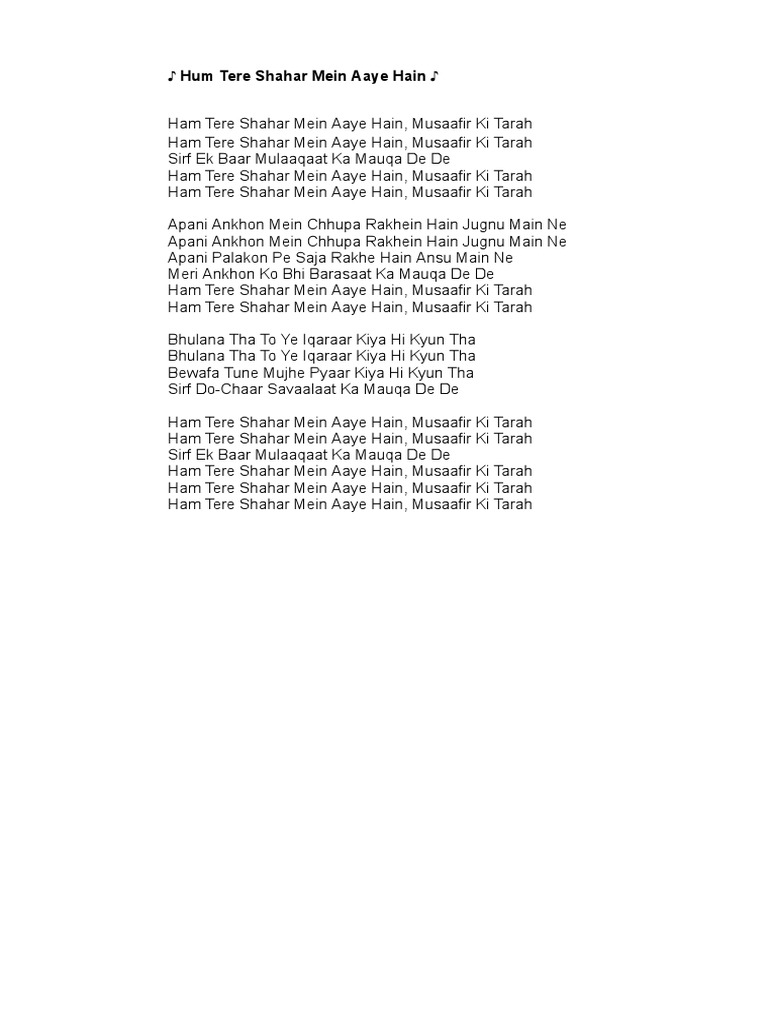 ♪ Hum Tere Shahar Mein Aaye Hain ♪

Ham Tere Shahar Mein Aaye Hain, Musaafir Ki Tarah
Ham Tere Shahar Mein Aaye Hain, Musaafir Ki Tarah
Sirf Ek Baar Mulaaqaat Ka Mauqa De De
Ham Tere Shahar Mein Aaye Hain, Musaafir Ki Tarah
Ham Tere Shahar Mein Aaye Hain, Musaafir Ki Tarah

Apani Ankhon Mein Chhupa Rakhein Hain Jugnu Main Ne
Apani Ankhon Mein Chhupa Rakhein Hain Jugnu Main Ne
Apani Palakon Pe Saja Rakhe Hain Ansu Main Ne
Meri Ankhon Ko Bhi Barasaat Ka Mauqa De De
Ham Tere Shahar Mein Aaye Hain, Musaafir Ki Tarah
Ham Tere Shahar Mein Aaye Hain, Musaafir Ki Tarah

Bhulana Tha To Ye Iqaraar Kiya Hi Kyun Tha
Bhulana Tha To Ye Iqaraar Kiya Hi Kyun Tha
Bewafa Tune Mujhe Pyaar Kiya Hi Kyun Tha
Sirf Do-Chaar Savaalaat Ka Mauqa De De

Ham Tere Shahar Mein Aaye Hain, Musaafir Ki Tarah
Ham Tere Shahar Mein Aaye Hain, Musaafir Ki Tarah
Sirf Ek Baar Mulaaqaat Ka Mauqa De De
Ham Tere Shahar Mein Aaye Hain, Musaafir Ki Tarah
Ham Tere Shahar Mein Aaye Hain, Musaafir Ki Tarah
Ham Tere Shahar Mein Aaye Hain, Musaafir Ki Tarah